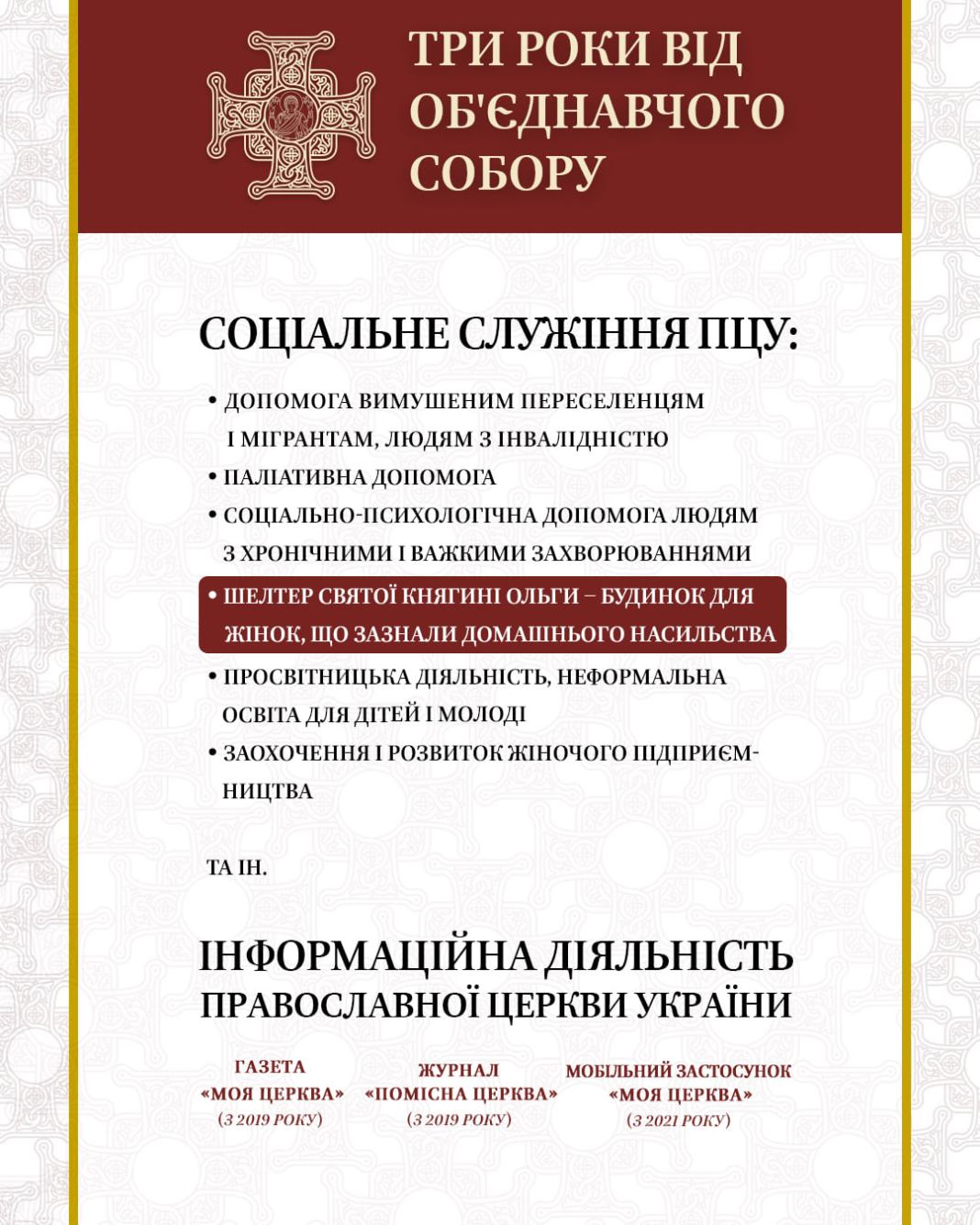 ТРИ РОКИ ВІД ОБ'ЄДНАВЧОГО СОБОРУ

СОЦІАЛЬНЕ СЛУЖІННЯ ПЦУ:

• ДОПОМОГА ВИМУШЕНИМ ПЕРЕСЕЛЕНЦЯМ І МІГРАНТАМ, ЛЮДЯМ З ІНВАЛІДНІСТЮ
• ПАЛІАТИВНА ДОПОМОГА
• СОЦІАЛЬНО-ПСИХОЛОГІЧНА ДОПОМОГА ЛЮДЯМ З ХРОНІЧНИМИ І ВАЖКИМИ ЗАХВОРЮВАННЯМИ
• ШЕЛТЕР СВЯТОЇ КНЯГИНІ ОЛЬГИ – БУДИНОК ДЛЯ ЖІНОК, ЩО ЗАЗНАЛИ ДОМАШНЬОГО НАСИЛЬСТВА
• ПРОСВІТНИЦЬКА ДІЯЛЬНІСТЬ, НЕФОРМАЛЬНА ОСВІТА ДЛЯ ДІТЕЙ І МОЛОДІ
• ЗАОХОЧЕННЯ І РОЗВИТОК ЖІНОЧОГО ПІДПРИЄМНИЦТВА

ТА ІН.

ІНФОРМАЦІЙНА ДІЯЛЬНІСТЬ ПРАВОСЛАВНОЇ ЦЕРКВИ УКРАЇНИ

ГАЗЕТА «МОЯ ЦЕРКВА» (З 2019 РОКУ)

ЖУРНАЛ «ПОМІСНА ЦЕРКВА» (З 2019 РОКУ)

МОБІЛЬНИЙ ЗАСТОСУНОК «МОЯ ЦЕРКВА» (З 2021 РОКУ)